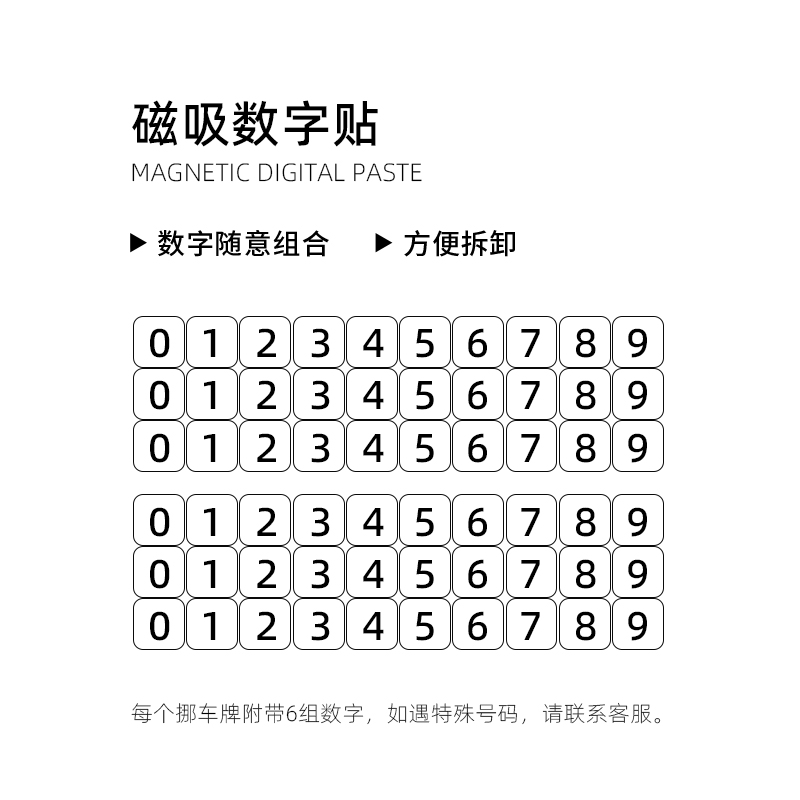 磁吸数字贴

MAGNETIC DIGITAL PASTE

▶ 数字随意组合 ▶ 方便拆卸

0 1 2 3 4 5 6 7 8 9
0 1 2 3 4 5 6 7 8 9
0 1 2 3 4 5 6 7 8 9

0 1 2 3 4 5 6 7 8 9
0 1 2 3 4 5 6 7 8 9
0 1 2 3 4 5 6 7 8 9

每个挪车牌附带6组数字，如遇特殊号码，请联系客服。